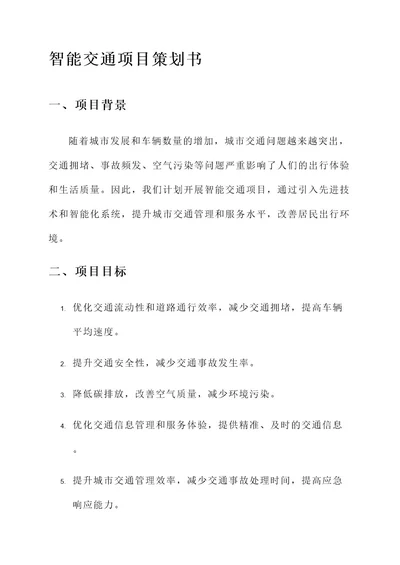 智能交通项目策划书

一、项目背景

随着城市发展和车辆数量的增加，城市交通问题越来越突出，交通拥堵、事故频发、空气污染等问题严重影响了人们的出行体验和生活质量。因此，我们计划开展智能交通项目，通过引入先进技术和智能化系统，提升城市交通管理和服务水平，改善居民出行环境。

二、项目目标

1. 优化交通流动性和道路通行效率，减少交通拥堵，提高车辆平均速度。

2. 提升交通安全性，减少交通事故发生率。

3. 降低碳排放，改善空气质量，减少环境污染。

4. 优化交通信息管理和服务体验，提供精准、及时的交通信息。

5. 提升城市交通管理效率，减少交通事故处理时间，提高应急响应能力。